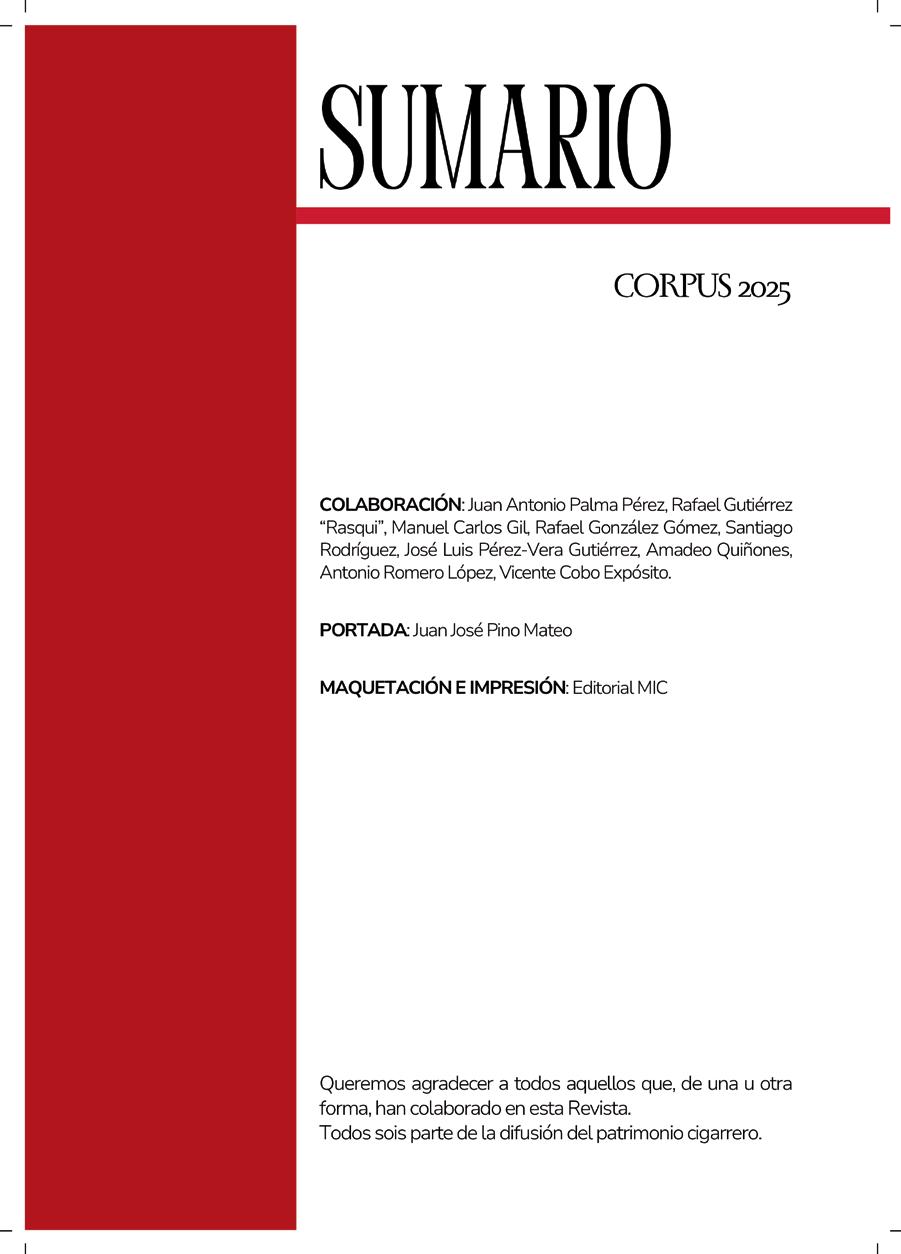 SUMARIO

CORPUS 2025

COLABORACIÓN: Juan Antonio Palma Pérez, Rafael Gutiérrez "Rasqui", Manuel Carlos Gil, Rafael González Gómez, Santiago Rodríguez, José Luis Pérez-Vera Gutiérrez, Amadeo Quiñones, Antonio Romero López, Vicente Cobo Expósito.

PORTADA: Juan José Pino Mateo

MAQUETACIÓN E IMPRESIÓN: Editorial MIC

Queremos agradecer a todos aquellos que, de una u otra forma, han colaborado en esta Revista.
Todos sois parte de la difusión del patrimonio cigarrero.